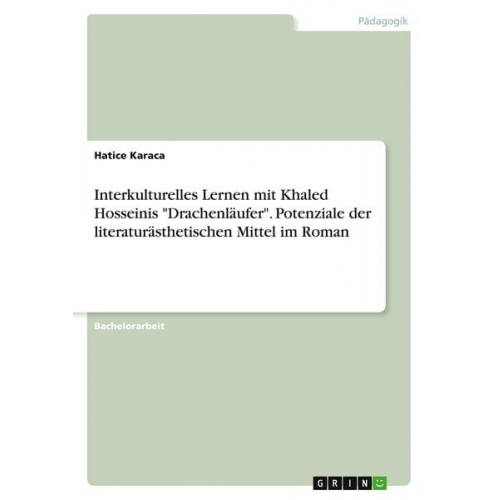 Pädagogik

Hatice Karaca

Interkulturelles Lernen mit Khaled Hosseinis "Drachenläufer". Potenziale der literaturästhetischen Mittel im Roman

Bachelorarbeit

GRIN